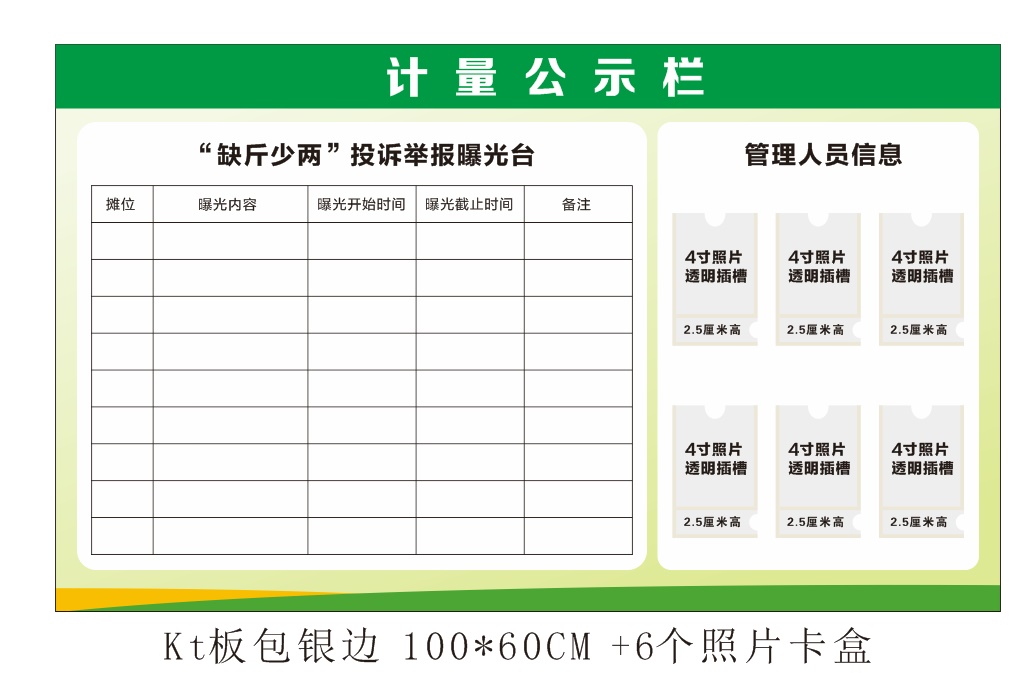 计量公示栏

“缺斤少两”投诉举报曝光台

| 摊位 | 曝光内容 | 曝光开始时间 | 曝光截止时间 | 备注 |
|---|---|---|---|---|
| | | | | |
| | | | | |
| | | | | |
| | | | | |
| | | | | |
| | | | | |
| | | | | |
| | | | | |
| | | | | |

管理人员信息

4寸照片 透明插槽 2.5厘米高

4寸照片 透明插槽 2.5厘米高

4寸照片 透明插槽 2.5厘米高

4寸照片 透明插槽 2.5厘米高

4寸照片 透明插槽 2.5厘米高

4寸照片 透明插槽 2.5厘米高

Kt板包银边 100*60CM +6个照片卡盒